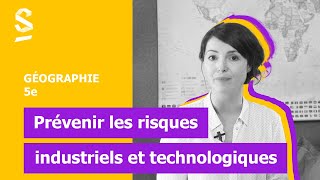 GÉOGRAPHIE
5e

Prévenir les risques industriels et technologiques